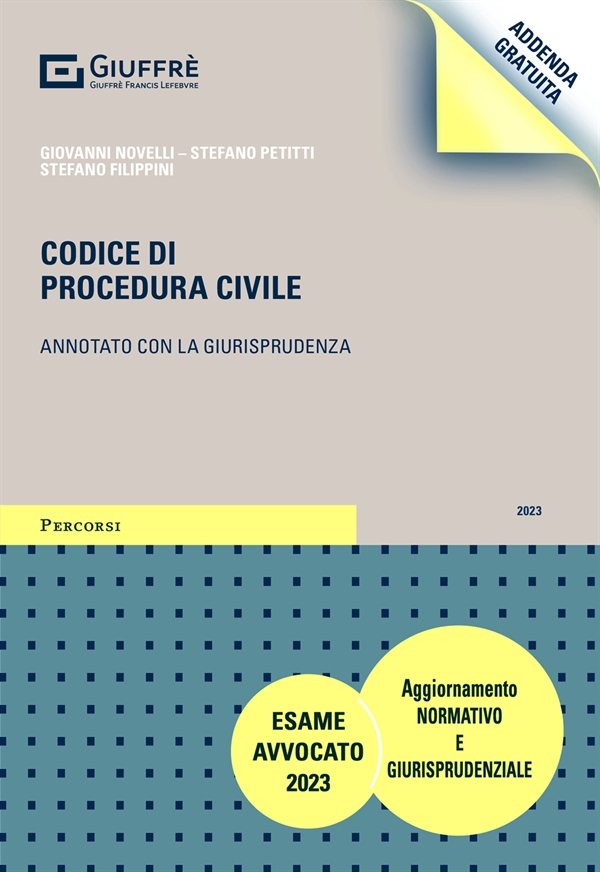 GIUFFRÈ
GIUFFRÈ FRANCIS LEFEBVRE

ADDENDA GRATUITA

GIOVANNI NOVELLI – STEFANO PETITTI
STEFANO FILIPPINI

CODICE DI PROCEDURA CIVILE

ANNOTATO CON LA GIURISPRUDENZA

PERCORSI

2023

ESAME AVVOCATO 2023

Aggiornamento NORMATIVO E GIURISPRUDENZIALE